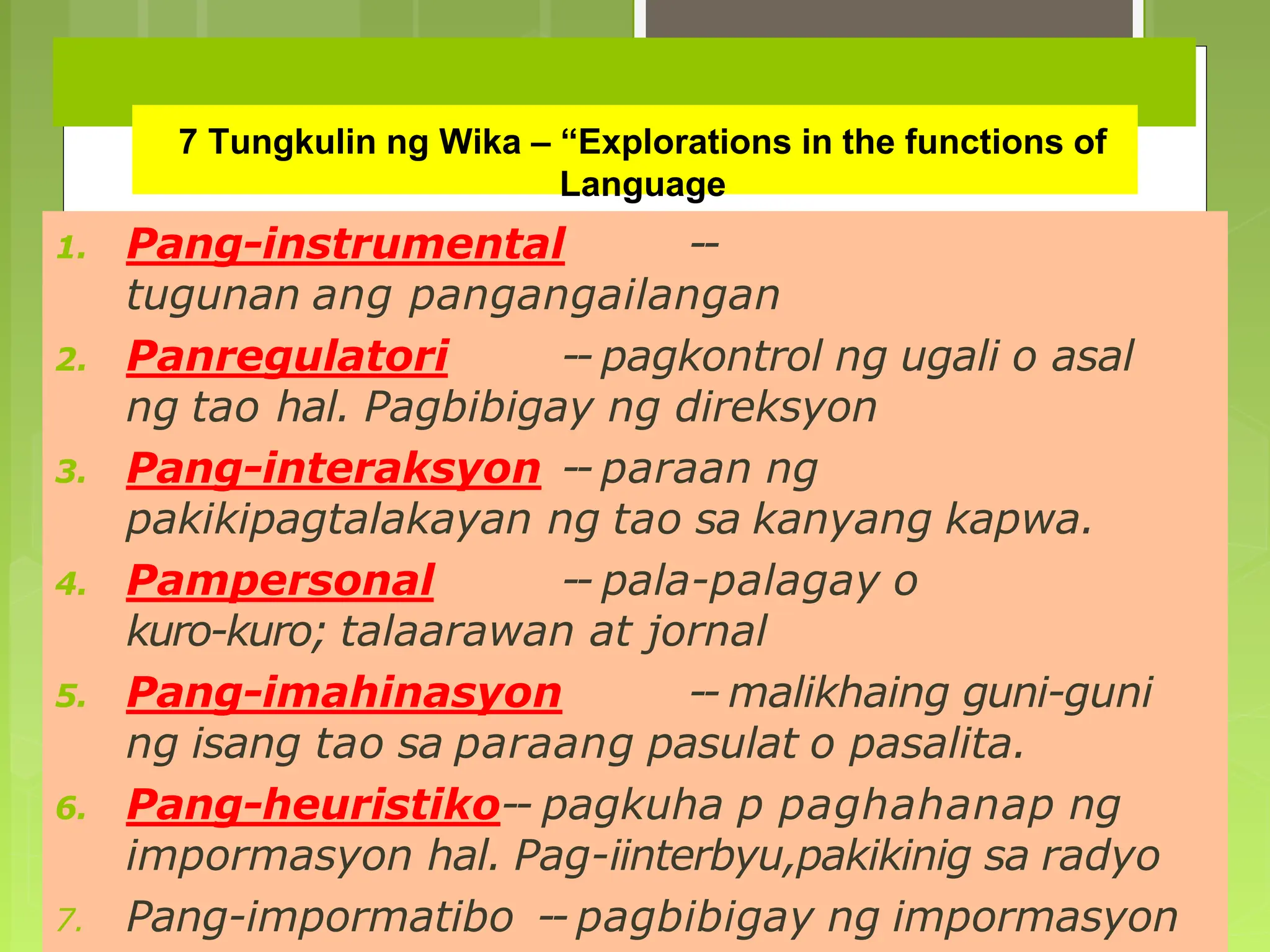 7 Tungkulin ng Wika – “Explorations in the functions of Language

1. Pang-instrumental -- tugunan ang pangangailangan
2. Panregulatori -- pagkontrol ng ugali o asal ng tao hal. Pagbibigay ng direksyon
3. Pang-interaksyon -- paraan ng pakikipagtalakayan ng tao sa kanyang kapwa.
4. Pampersonal -- pala-palagay o kuro-kuro; talaarawan at jornal
5. Pang-imahinasyon -- malikhaing guni-guni ng isang tao sa paraang pasulat o pasalita.
6. Pang-heuristiko-- pagkuha p paghahanap ng impormasyon hal. Pag-iinterbyu,pakikinig sa radyo
7. Pang-impormatibo -- pagbibigay ng impormasyon